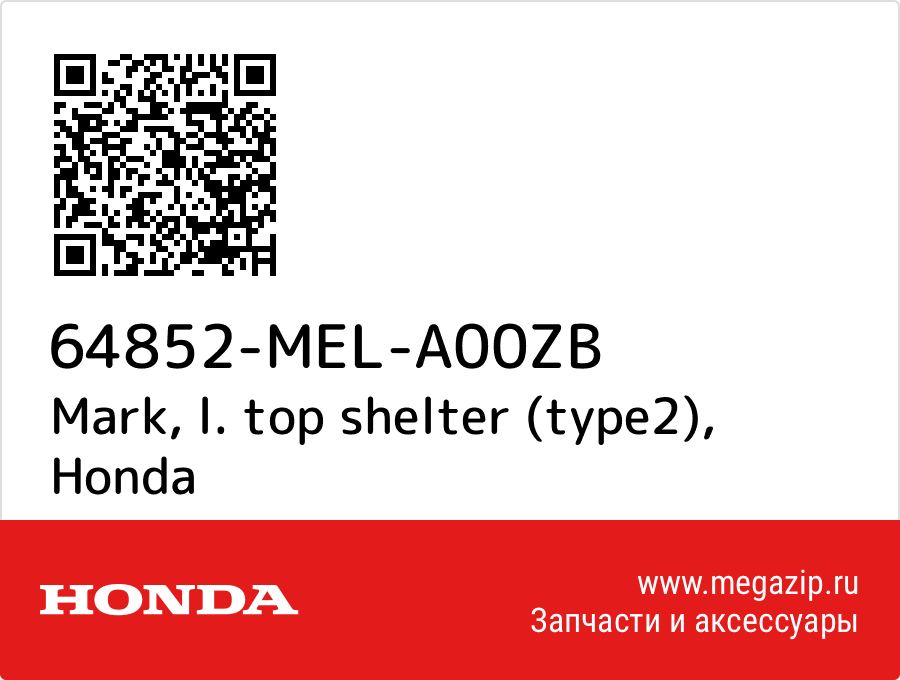 64852-MEL-A00ZB
Mark, l. top shelter (type2), Honda

HONDA

www.megazip.ru
Запчасти и аксессуары